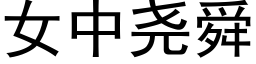 女中尧舜